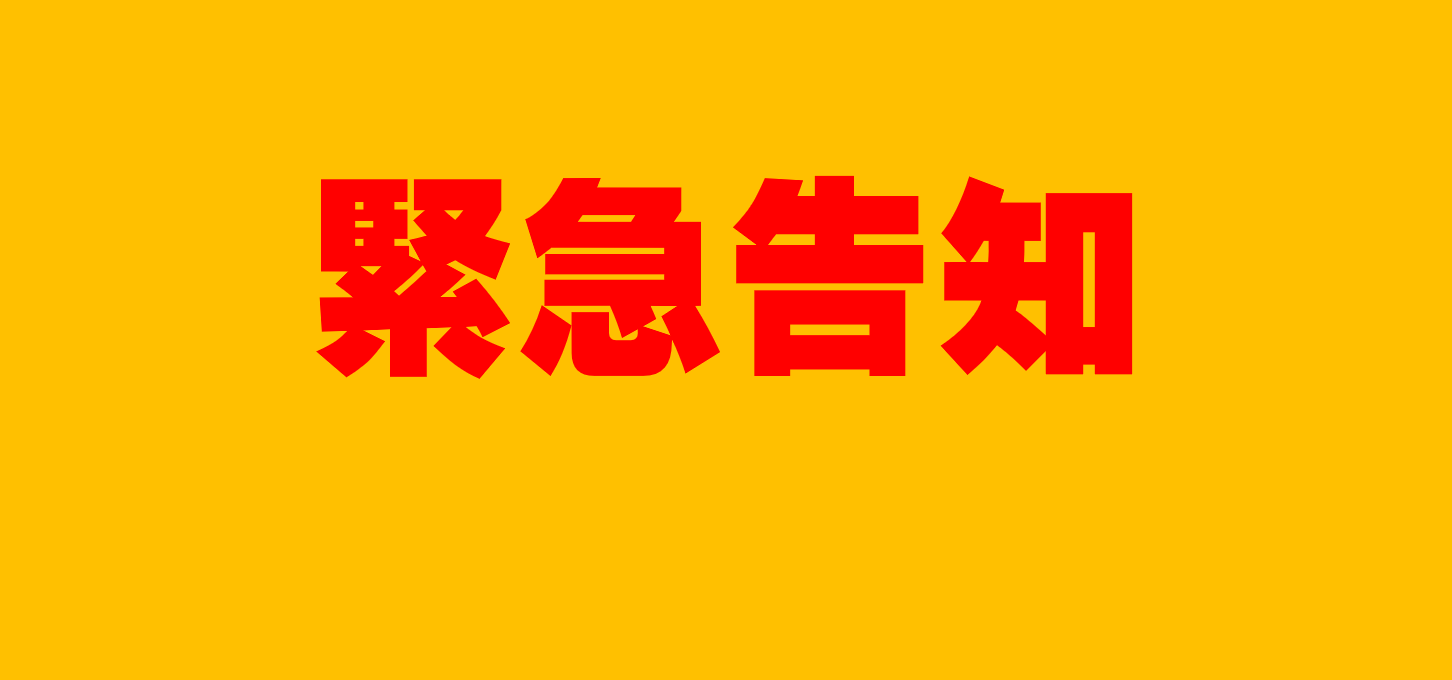 緊急告知